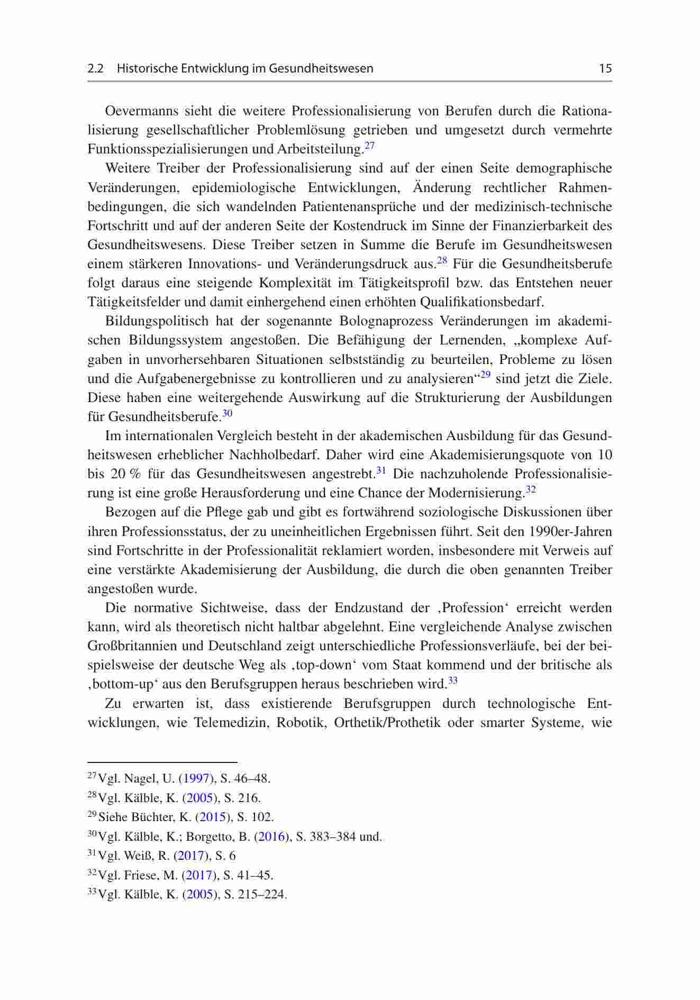 2.2 Historische Entwicklung im Gesundheitswesen 15

Oevermanns sieht die weitere Professionalisierung von Berufen durch die Rationalisierung gesellschaftlicher Problemlösung getrieben und umgesetzt durch vermehrte Funktionsspezialisierungen und Arbeitsteilung.$^{27}$

Weitere Treiber der Professionalisierung sind auf der einen Seite demographische Veränderungen, epidemiologische Entwicklungen, Änderung rechtlicher Rahmenbedingungen, die sich wandelnden Patientenansprüche und der medizinisch-technische Fortschritt und auf der anderen Seite der Kostendruck im Sinne der Finanzierbarkeit des Gesundheitswesens. Diese Treiber setzen in Summe die Berufe im Gesundheitswesen einem stärkeren Innovations- und Veränderungsdruck aus.$^{28}$ Für die Gesundheitsberufe folgt daraus eine steigende Komplexität im Tätigkeitsprofil bzw. das Entstehen neuer Tätigkeitsfelder und damit einhergehend einen erhöhten Qualifikationsbedarf.

Bildungspolitisch hat der sogenannte Bolognaprozess Veränderungen im akademischen Bildungssystem angestoßen. Die Befähigung der Lernenden, „komplexe Aufgaben in unvorhersehbaren Situationen selbstständig zu beurteilen, Probleme zu lösen und die Aufgabenergebnisse zu kontrollieren und zu analysieren“$^{29}$ sind jetzt die Ziele. Diese haben eine weitergehende Auswirkung auf die Strukturierung der Ausbildungen für Gesundheitsberufe.$^{30}$

Im internationalen Vergleich besteht in der akademischen Ausbildung für das Gesundheitswesen erheblicher Nachholbedarf. Daher wird eine Akademisierungsquote von 10 bis 20 % für das Gesundheitswesen angestrebt.$^{31}$ Die nachzuholende Professionalisierung ist eine große Herausforderung und eine Chance der Modernisierung.$^{32}$

Bezogen auf die Pflege gab und gibt es fortwährend soziologische Diskussionen über ihren Professionsstatus, der zu uneinheitlichen Ergebnissen führt. Seit den 1990er-Jahren sind Fortschritte in der Professionalität reklamiert worden, insbesondere mit Verweis auf eine verstärkte Akademisierung der Ausbildung, die durch die oben genannten Treiber angestoßen wurde.

Die normative Sichtweise, dass der Endzustand der ‚Profession‘ erreicht werden kann, wird als theoretisch nicht haltbar abgelehnt. Eine vergleichende Analyse zwischen Großbritannien und Deutschland zeigt unterschiedliche Professionsverläufe, bei der beispielsweise der deutsche Weg als ‚top-down‘ vom Staat kommend und der britische als ‚bottom-up‘ aus den Berufsgruppen heraus beschrieben wird.$^{33}$

Zu erwarten ist, dass existierende Berufsgruppen durch technologische Entwicklungen, wie Telemedizin, Robotik, Orthetik/Prothetik oder smarter Systeme, wie

$^{27}$Vgl. Nagel, U. (1997), S. 46–48.
$^{28}$Vgl. Kälble, K. (2005), S. 216.
$^{29}$Siehe Büchter, K. (2015), S. 102.
$^{30}$Vgl. Kälble, K.; Borgetto, B. (2016), S. 383–384 und.
$^{31}$Vgl. Weiß, R. (2017), S. 6
$^{32}$Vgl. Friese, M. (2017), S. 41–45.
$^{33}$Vgl. Kälble, K. (2005), S. 215–224.